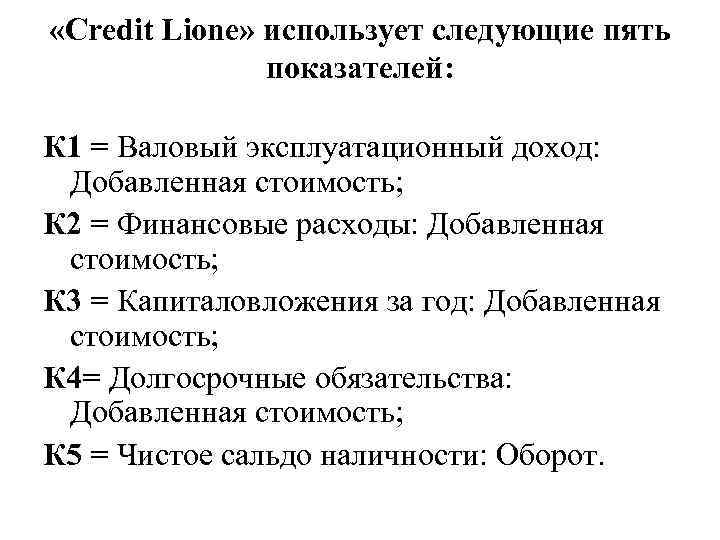 «Credit Lione» использует следующие пять показателей:

К1 = Валовый эксплуатационный доход: Добавленная стоимость;

К2 = Финансовые расходы: Добавленная стоимость;

К3 = Капиталовложения за год: Добавленная стоимость;

К4= Долгосрочные обязательства: Добавленная стоимость;

К5 = Чистое сальдо наличности: Оборот.